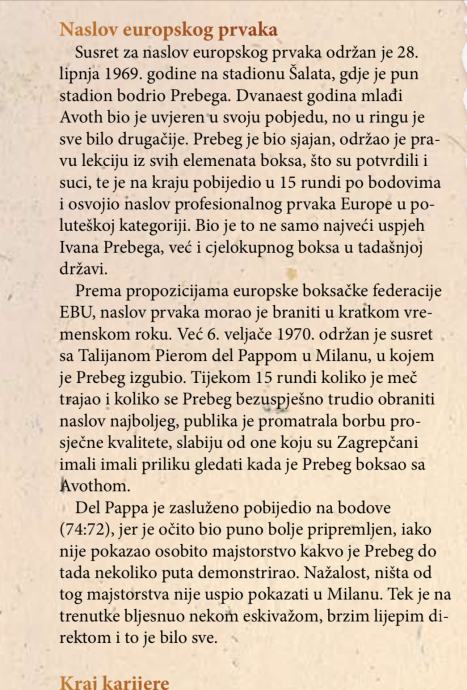 Naslov europskog prvaka

Susret za naslov europskog prvaka održan je 28. lipnja 1969. godine na stadionu Šalata, gdje je pun stadion bodrio Prebega. Dvanaest godina mlađi Avoth bio je uvjeren u svoju pobjedu, no u ringu je sve bilo drugačije. Prebeg je bio sjajan, održao je pravu lekciju iz svih elemenata boksa, što su potvrdili i suci, te je na kraju pobijedio u 15 rundi po bodovima i osvojio naslov profesionalnog prvaka Europe u poluteškoj kategoriji. Bio je to ne samo najveći uspjeh Ivana Prebega, već i cjelokupnog boksa u tadašnjoj državi.

Prema propozicijama europske boksačke federacije EBU, naslov prvaka morao je braniti u kratkom vremenskom roku. Već 6. veljače 1970. održan je susret sa Talijanom Pierom del Pappom u Milanu, u kojem je Prebeg izgubio. Tijekom 15 rundi koliko je meč trajao i koliko se Prebeg bezuspješno trudio obraniti naslov najboljeg, publika je promatrala borbu prosječne kvalitete, slabiju od one koju su Zagrepčani imali imali priliku gledati kada je Prebeg boksao sa Avothom.

Del Pappa je zasluženo pobijedio na bodove (74:72), jer je očito bio puno bolje pripremljen, iako nije pokazao osobito majstorstvo kakvo je Prebeg do tada nekoliko puta demonstrirao. Nažalost, ništa od tog majstorstva nije uspio pokazati u Milanu. Tek je na trenutke bljesnuo nekom eskivažom, brzim lijepim direktom i to je bilo sve.

Kraj karijere